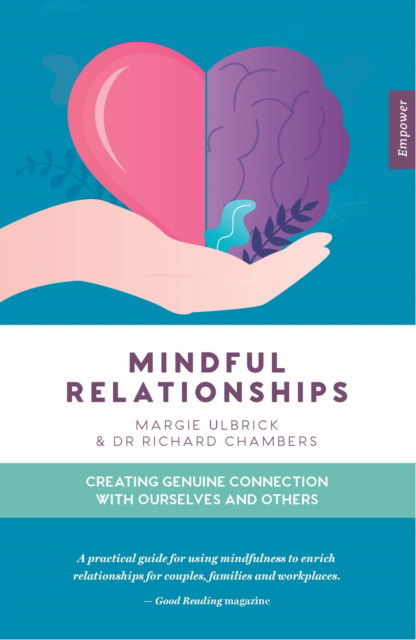 Empower

MINDFUL RELATIONSHIPS

MARGIE ULBRICK & DR RICHARD CHAMBERS

CREATING GENUINE CONNECTION WITH OURSELVES AND OTHERS

A practical guide for using mindfulness to enrich relationships for couples, families and workplaces.

— Good Reading magazine